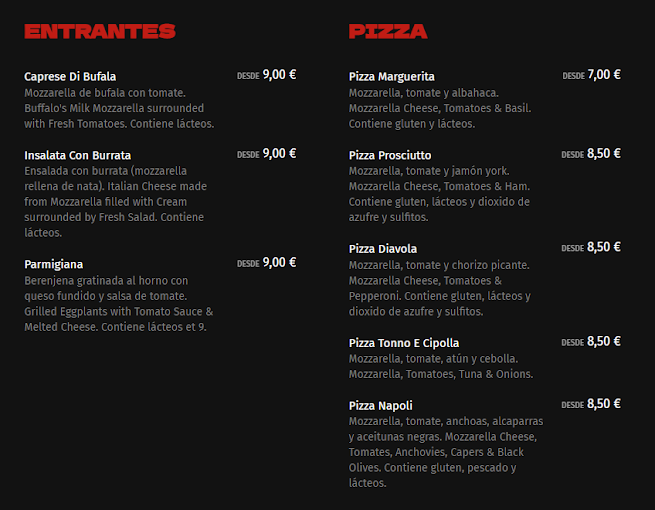 ENTRANTES

Caprese Di Bufala
DESDE 9,00 €
Mozzarella de bufala con tomate. Buffalo's Milk Mozzarella surrounded with Fresh Tomatoes. Contiene lácteos.

Insalata Con Burrata
DESDE 9,00 €
Ensalada con burrata (mozzarella rellena de nata). Italian Cheese made from Mozzarella filled with Cream surrounded by Fresh Salad. Contiene lácteos.

Parmigiana
DESDE 9,00 €
Berenjena gratinada al horno con queso fundido y salsa de tomate. Grilled Eggplants with Tomato Sauce & Melted Cheese. Contiene lácteos et 9.

PIZZA

Pizza Marguerita
DESDE 7,00 €
Mozzarella, tomate y albahaca. Mozzarella Cheese, Tomatoes & Basil. Contiene gluten y lácteos.

Pizza Prosciutto
DESDE 8,50 €
Mozzarella, tomate y jamón york. Mozzarella Cheese, Tomatoes & Ham. Contiene gluten, lácteos y dioxido de azufre y sulfitos.

Pizza Diavola
DESDE 8,50 €
Mozzarella, tomate y chorizo picante. Mozzarella Cheese, Tomatoes & Pepperoni. Contiene gluten, lácteos y dioxido de azufre y sulfitos.

Pizza Tonno E Cipolla
DESDE 8,50 €
Mozzarella, tomate, atún y cebolla. Mozzarella, Tomatoes, Tuna & Onions.

Pizza Napoli
DESDE 8,50 €
Mozzarella, tomate, anchoas, alcaparras y aceitunas negras. Mozzarella Cheese, Tomates, Anchovies, Capers & Black Olives. Contiene gluten, pescado y lácteos.